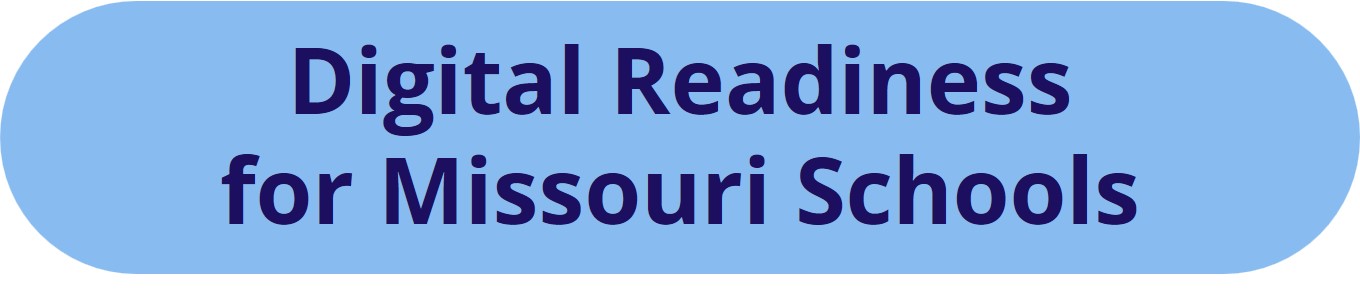 Digital Readiness for Missouri Schools